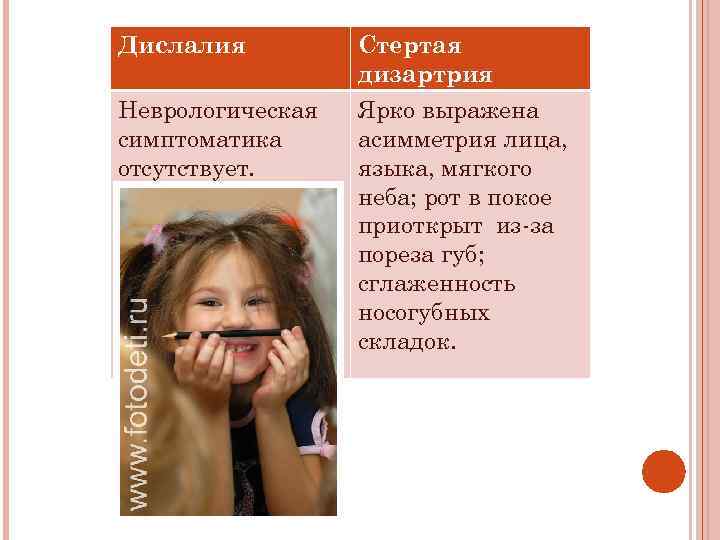 | Дислалия | Стертая дизартрия |
|---|---|
| Неврологическая симптоматика отсутствует. | Ярко выражена асимметрия лица, языка, мягкого неба; рот в покое приоткрыт из-за пореза губ; сглаженность носогубных складок. |

www.fotodeti.ru